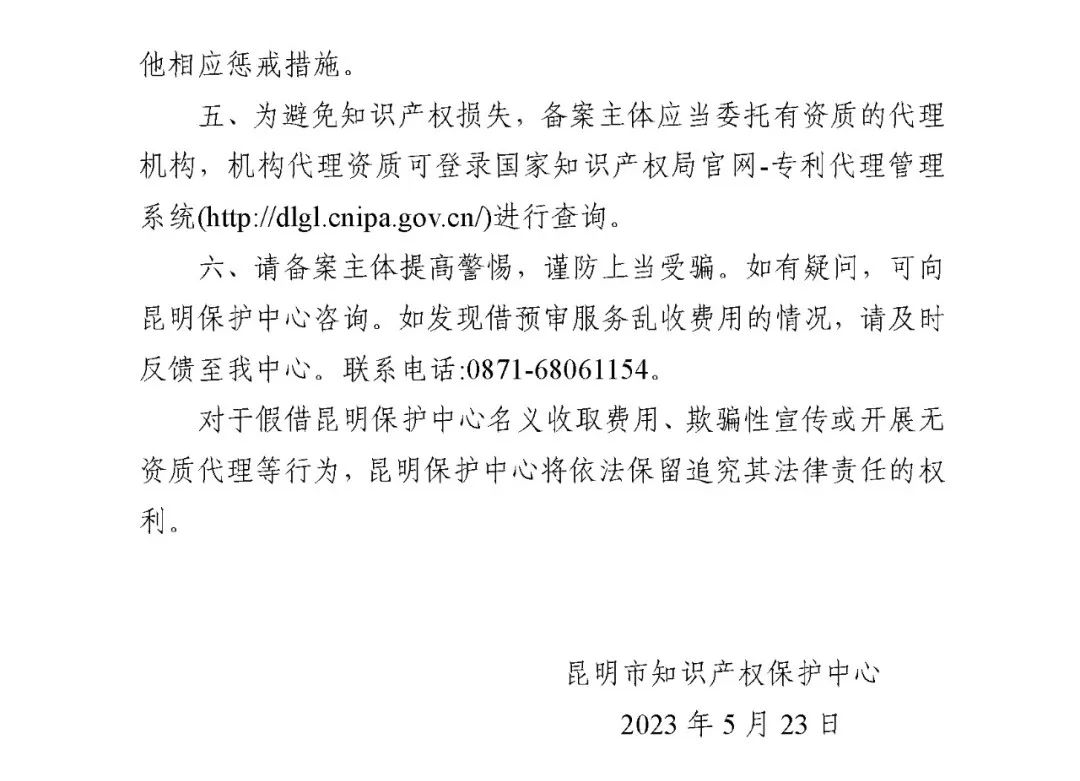 他相应惩戒措施。

五、为避免知识产权损失，备案主体应当委托有资质的代理机构，机构代理资质可登录国家知识产权局官网-专利代理管理系统(http://dlgl.cnipa.gov.cn/)进行查询。

六、请备案主体提高警惕，谨防上当受骗。如有疑问，可向昆明保护中心咨询。如发现借预审服务乱收费用的情况，请及时反馈至我中心。联系电话:0871-68061154。

对于假借昆明保护中心名义收取费用、欺骗性宣传或开展无资质代理等行为，昆明保护中心将依法保留追究其法律责任的权利。

昆明市知识产权保护中心

2023 年 5 月 23 日